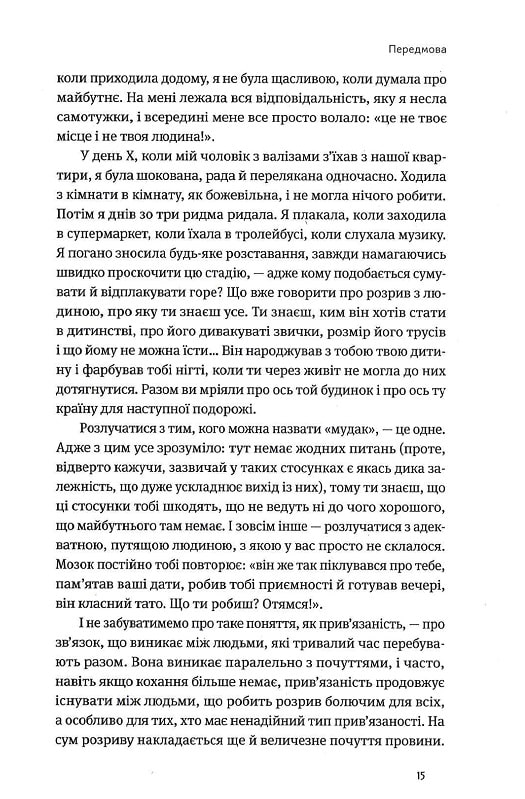 Передмова

коли приходила додому, я не була щасливою, коли думала про майбутнє. На мені лежала вся відповідальність, яку я несла самотужки, і всередині мене все просто волало: «це не твоє місце і не твоя людина!».

У день Х, коли мій чоловік з валізами з'їхав з нашої квартири, я була шокована, рада й перелякана одночасно. Ходила з кімнати в кімнату, як божевільна, і не могла нічого робити. Потім я днів зо три ридма ридала. Я плакала, коли заходила в супермаркет, коли їхала в тролейбусі, коли слухала музику. Я погано зносила будь-яке розставання, завжди намагаючись швидко проскочити цю стадію, — адже кому подобається сумувати й відплакувати горе? Що вже говорити про розрив з людиною, про яку ти знаєш усе. Ти знаєш, ким він хотів стати в дитинстві, про його дивакуваті звички, розмір його трусів і що йому не можна їсти... Він народжував з тобою твою дитину і фарбував тобі нігті, коли ти через живіт не могла до них дотягнутися. Разом ви мріяли про ось той будинок і про ось ту країну для наступної подорожі.

Розлучатися з тим, кого можна назвати «мудак», — це одне. Адже з цим усе зрозуміло: тут немає жодних питань (проте, відверто кажучи, зазвичай у таких стосунках є якась дика залежність, що дуже ускладнює вихід із них), тому ти знаєш, що ці стосунки тобі шкодять, що не ведуть ні до чого хорошого, що майбутнього там немає. І зовсім інше — розлучатися з адекватною, путящою людиною, з якою у вас просто не склалося. Мозок постійно тобі повторює: «він же так піклувався про тебе, пам'ятав ваші дати, робив тобі приємності й готував вечері, він класний тато. Що ти робиш? Отямся!».

І не забуватимемо про таке поняття, як прив'язаність, — про зв'язок, що виникає між людьми, які тривалий час перебувають разом. Вона виникає паралельно з почуттями, і часто, навіть якщо кохання більше немає, прив'язаність продовжує існувати між людьми, що робить розрив болючим для всіх, а особливо для тих, хто має ненадійний тип прив'язаності. На сум розриву накладається ще й величезне почуття провини.

15